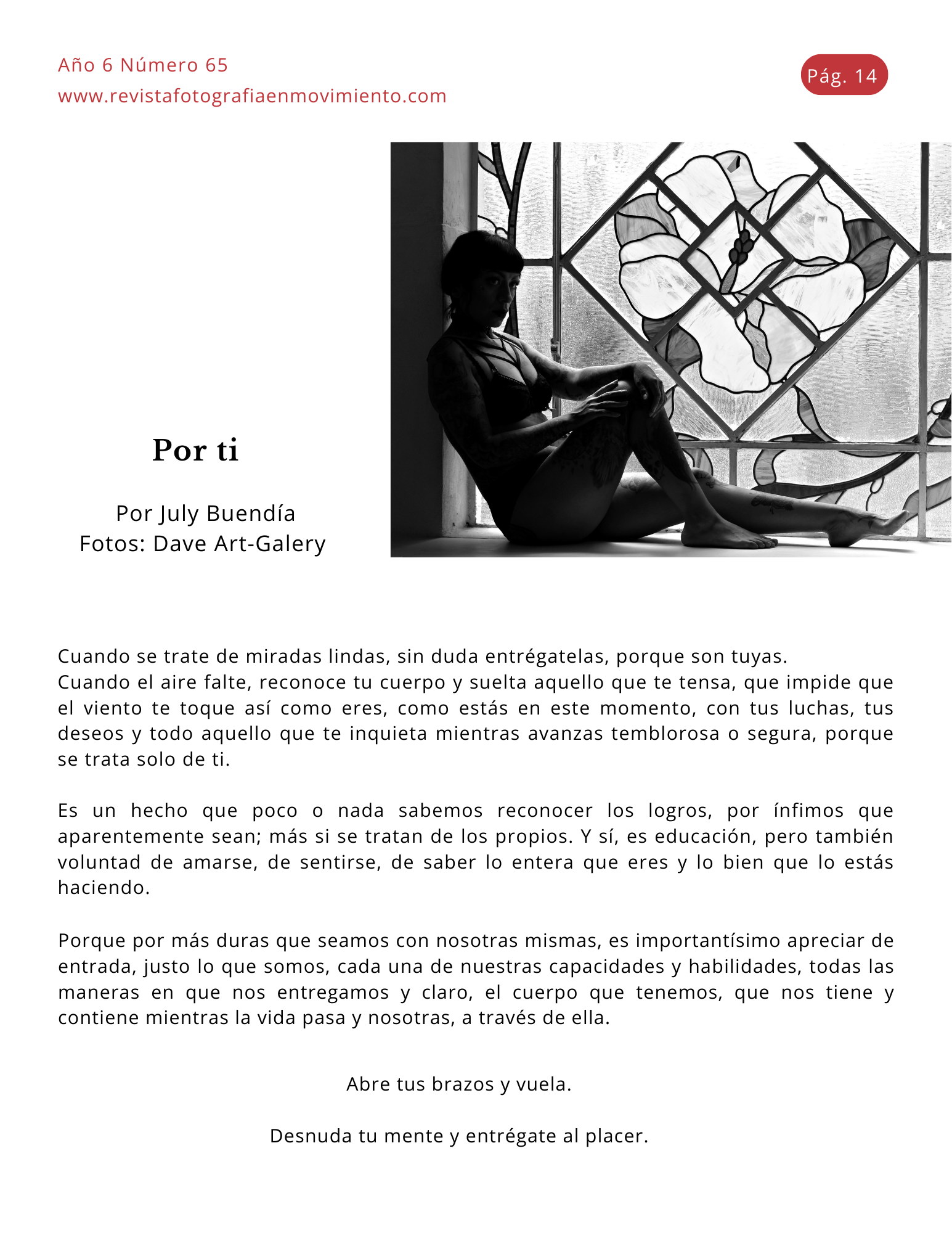 Año 6 Número 65
www.revistafotografiaenmovimiento.com

Pág. 14

Por ti

Por July Buendía
Fotos: Dave Art-Galery

Cuando se trate de miradas lindas, sin duda entrégatelas, porque son tuyas.
Cuando el aire falte, reconoce tu cuerpo y suelta aquello que te tensa, que impide que el viento te toque así como eres, como estás en este momento, con tus luchas, tus deseos y todo aquello que te inquieta mientras avanzas temblorosa o segura, porque se trata solo de ti.

Es un hecho que poco o nada sabemos reconocer los logros, por ínfimos que aparentemente sean; más si se tratan de los propios. Y sí, es educación, pero también voluntad de amarse, de sentirse, de saber lo entera que eres y lo bien que lo estás haciendo.

Porque por más duras que seamos con nosotras mismas, es importantísimo apreciar de entrada, justo lo que somos, cada una de nuestras capacidades y habilidades, todas las maneras en que nos entregamos y claro, el cuerpo que tenemos, que nos tiene y contiene mientras la vida pasa y nosotras, a través de ella.

Abre tus brazos y vuela.

Desnuda tu mente y entrégate al placer.